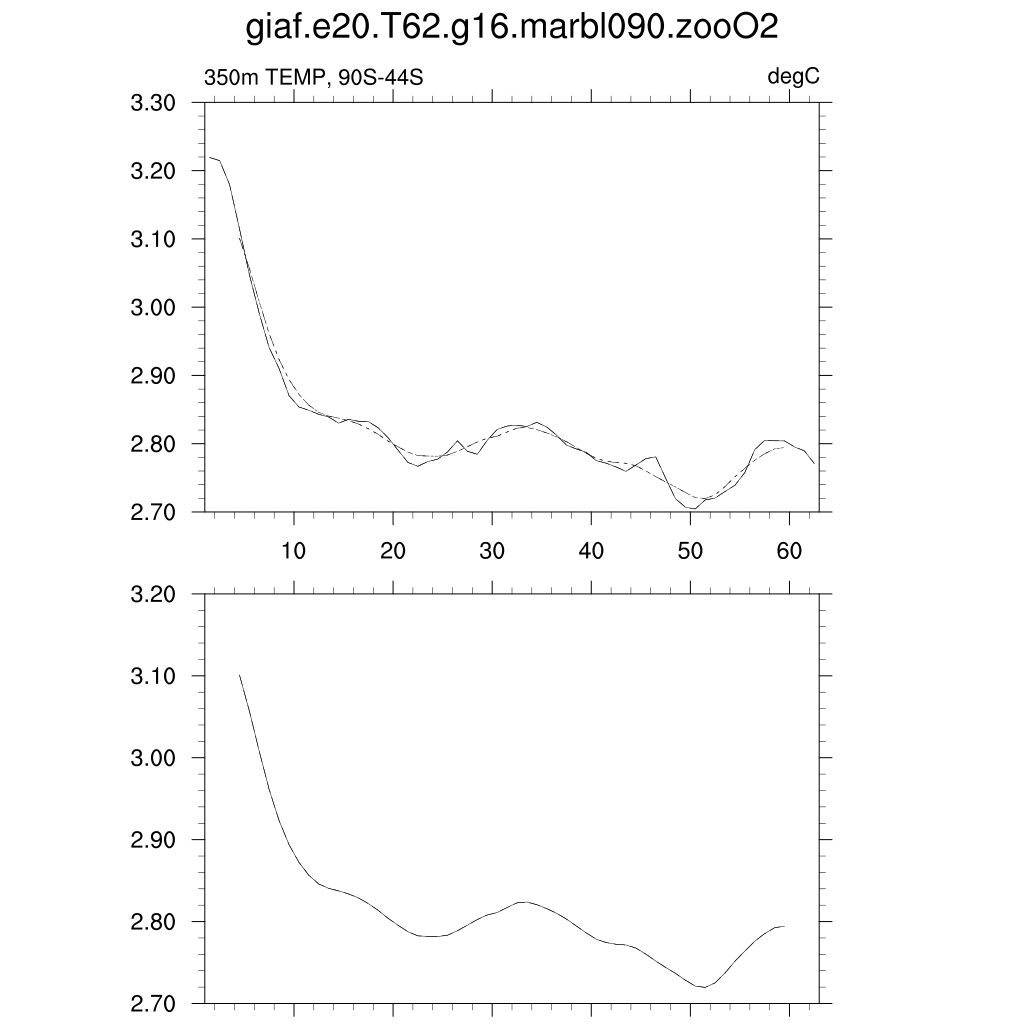 giaf.e20.T62.g16.marbl090.zooO2

350m TEMP, 90S-44S

degC

3.30
3.20
3.10
3.00
2.90
2.80
2.70

10
20
30
40
50
60

3.20
3.10
3.00
2.90
2.80
2.70